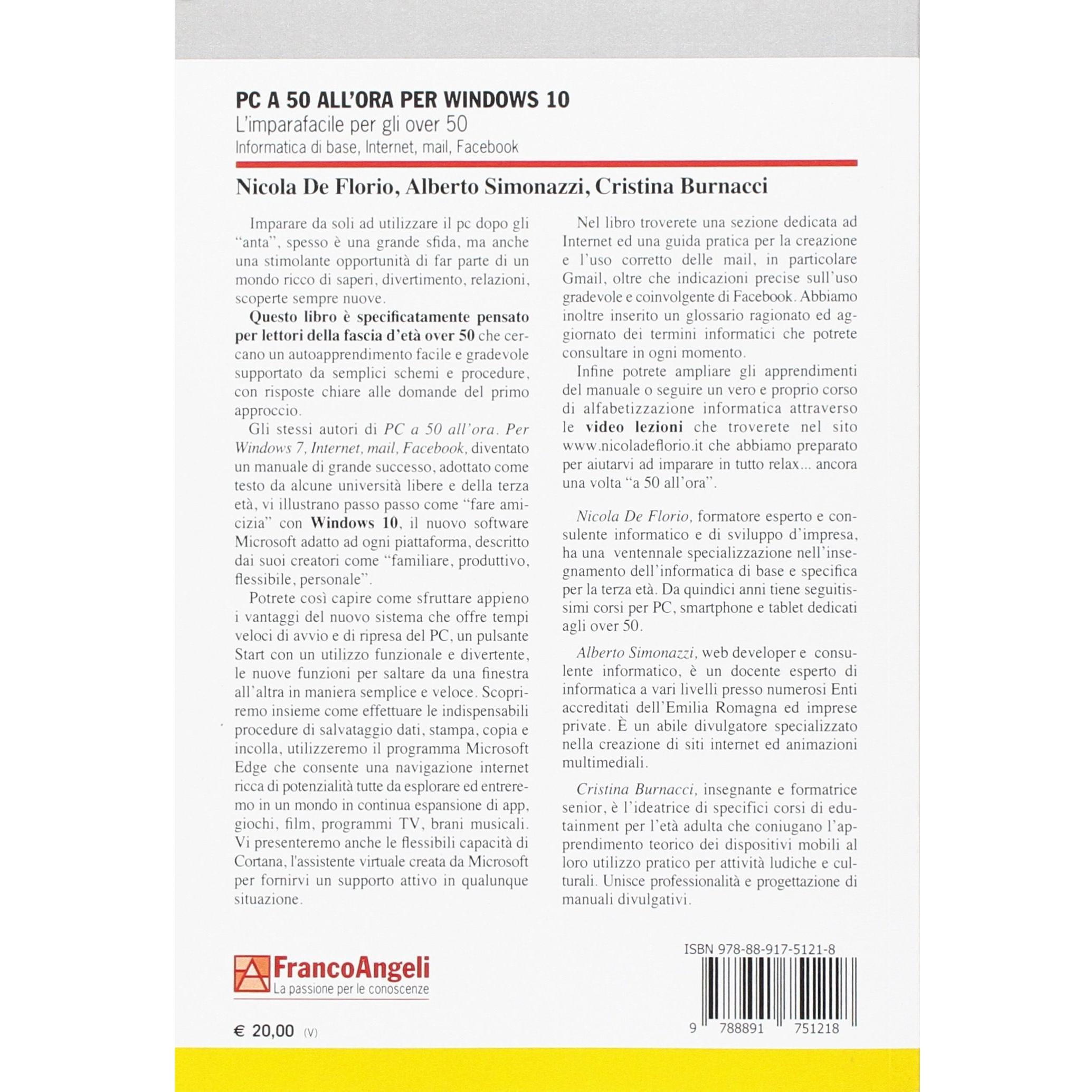 PC A 50 ALL'ORA PER WINDOWS 10
L'imparafacile per gli over 50
Informatica di base, Internet, mail, Facebook

Nicola De Florio, Alberto Simonazzi, Cristina Burnacci

Imparare da soli ad utilizzare il pc dopo gli "anta", spesso è una grande sfida, ma anche una stimolante opportunità di far parte di un mondo ricco di saperi, divertimento, relazioni, scoperte sempre nuove.

Questo libro è specificatamente pensato per lettori della fascia d'età over 50 che cercano un autoapprendimento facile e gradevole supportato da semplici schemi e procedure, con risposte chiare alle domande del primo approccio.

Gli stessi autori di PC a 50 all'ora. Per Windows 7, Internet, mail, Facebook, diventato un manuale di grande successo, adottato come testo da alcune università libere e della terza età, vi illustrano passo passo come "fare amicizia" con Windows 10, il nuovo software Microsoft adatto ad ogni piattaforma, descritto dai suoi creatori come "familiare, produttivo, flessibile, personale".

Potrete così capire come sfruttare appieno i vantaggi del nuovo sistema che offre tempi veloci di avvio e di ripresa del PC, un pulsante Start con un utilizzo funzionale e divertente, le nuove funzioni per saltare da una finestra all'altra in maniera semplice e veloce. Scopriremo insieme come effettuare le indispensabili procedure di salvataggio dati, stampa, copia e incolla, utilizzeremo il programma Microsoft Edge che consente una navigazione internet ricca di potenzialità tutte da esplorare ed entreremo in un mondo in continua espansione di app, giochi, film, programmi TV, brani musicali. Vi presenteremo anche le flessibili capacità di Cortana, l'assistente virtuale creata da Microsoft per fornirvi un supporto attivo in qualunque situazione.

Nel libro troverete una sezione dedicata ad Internet ed una guida pratica per la creazione e l'uso corretto delle mail, in particolare Gmail, oltre che indicazioni precise sull'uso gradevole e coinvolgente di Facebook. Abbiamo inoltre inserito un glossario ragionato ed aggiornato dei termini informatici che potrete consultare in ogni momento.

Infine potrete ampliare gli apprendimenti del manuale o seguire un vero e proprio corso di alfabetizzazione informatica attraverso le video lezioni che troverete nel sito www.nicoladeflorio.it che abbiamo preparato per aiutarvi ad imparare in tutto relax... ancora una volta "a 50 all'ora".

Nicola De Florio, formatore esperto e consulente informatico e di sviluppo d'impresa, ha una ventennale specializzazione nell'insegnamento dell'informatica di base e specifica per la terza età. Da quindici anni tiene seguitissimi corsi per PC, smartphone e tablet dedicati agli over 50.

Alberto Simonazzi, web developer e consulente informatico, è un docente esperto di informatica a vari livelli presso numerosi Enti accreditati dell'Emilia Romagna ed imprese private. È un abile divulgatore specializzato nella creazione di siti internet ed animazioni multimediali.

Cristina Burnacci, insegnante e formatrice senior, è l'ideatrice di specifici corsi di edutainment per l'età adulta che coniugano l'apprendimento teorico dei dispositivi mobili al loro utilizzo pratico per attività ludiche e culturali. Unisce professionalità e progettazione di manuali divulgativi.

FrancoAngeli
La passione per le conoscenze

€ 20,00 (V)

ISBN 978-88-917-5121-8
9 788891 751218